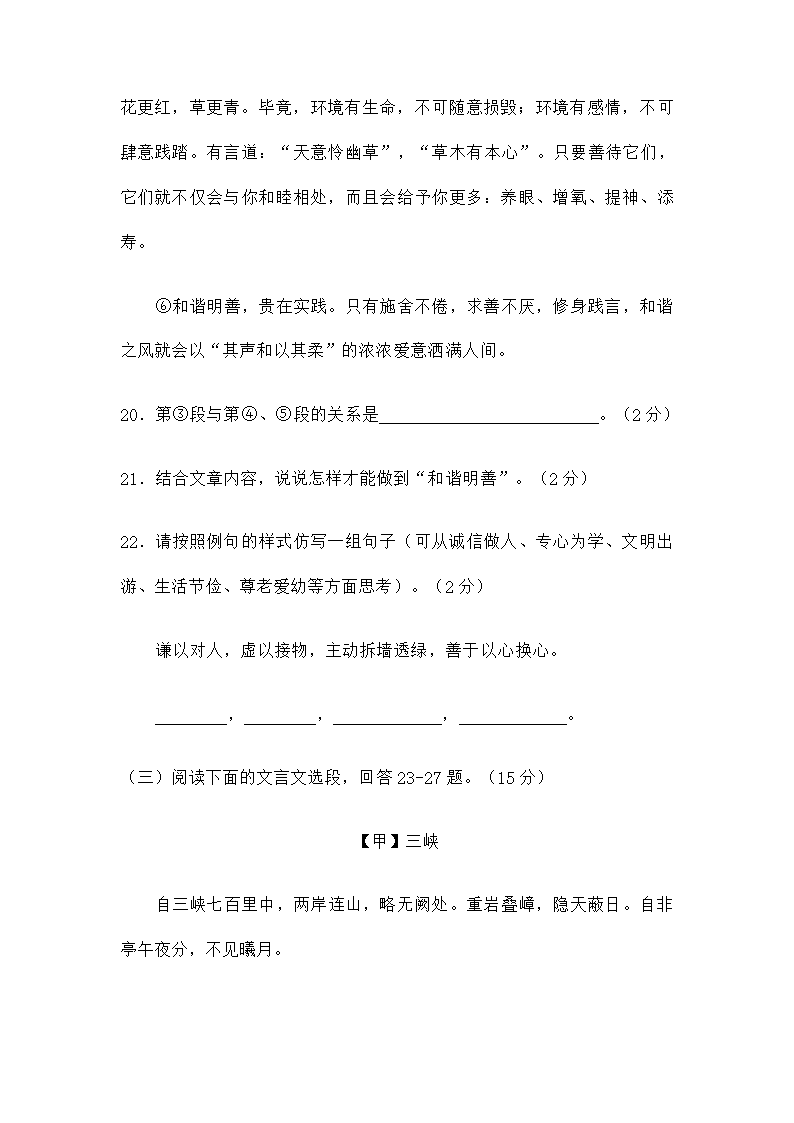 花更红，草更青。毕竟，环境有生命，不可随意损毁；环境有感情，不可肆意践踏。有言道：“天意怜幽草”，“草木有本心”。只要善待它们，它们就不仅会与你和睦相处，而且会给予你更多：养眼、增氧、提神、添寿。

⑥和谐明善，贵在实践。只有施舍不倦，求善不厌，修身践言，和谐之风就会以“其声和以其柔”的浓浓爱意洒满人间。

20．第③段与第④、⑤段的关系是________________________。（2分）

21．结合文章内容，说说怎样才能做到“和谐明善”。（2分）

22．请按照例句的样式仿写一组句子（可从诚信做人、专心为学、文明出游、生活节俭、尊老爱幼等方面思考）。（2分）

谦以对人，虚以接物，主动拆墙透绿，善于以心换心。

________，________，____________，____________。

（三）阅读下面的文言文选段，回答23-27题。（15分）

【甲】三峡

自三峡七百里中，两岸连山，略无阙处。重岩叠嶂，隐天蔽日。自非亭午夜分，不见曦月。